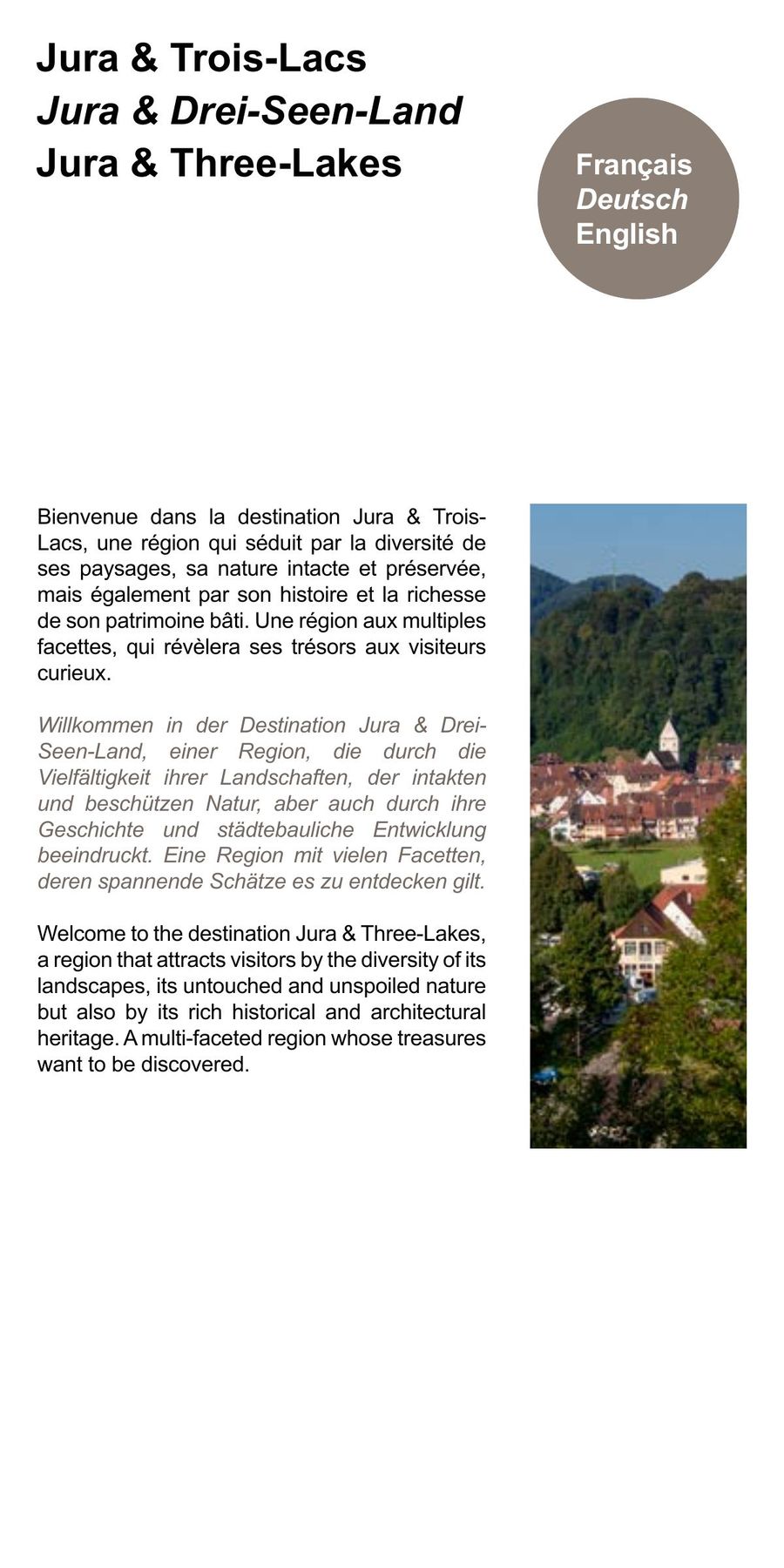 Jura & Trois-Lacs
Jura & Drei-Seen-Land
Jura & Three-Lakes

Français
Deutsch
English

Bienvenue dans la destination Jura & Trois-Lacs, une région qui séduit par la diversité de ses paysages, sa nature intacte et préservée, mais également par son histoire et la richesse de son patrimoine bâti. Une région aux multiples facettes, qui révèlera ses trésors aux visiteurs curieux.

Willkommen in der Destination Jura & Drei-Seen-Land, einer Region, die durch die Vielfältigkeit ihrer Landschaften, der intakten und beschützen Natur, aber auch durch ihre Geschichte und städtebauliche Entwicklung beeindruckt. Eine Region mit vielen Facetten, deren spannende Schätze es zu entdecken gilt.

Welcome to the destination Jura & Three-Lakes, a region that attracts visitors by the diversity of its landscapes, its untouched and unspoiled nature but also by its rich historical and architectural heritage. A multi-faceted region whose treasures want to be discovered.